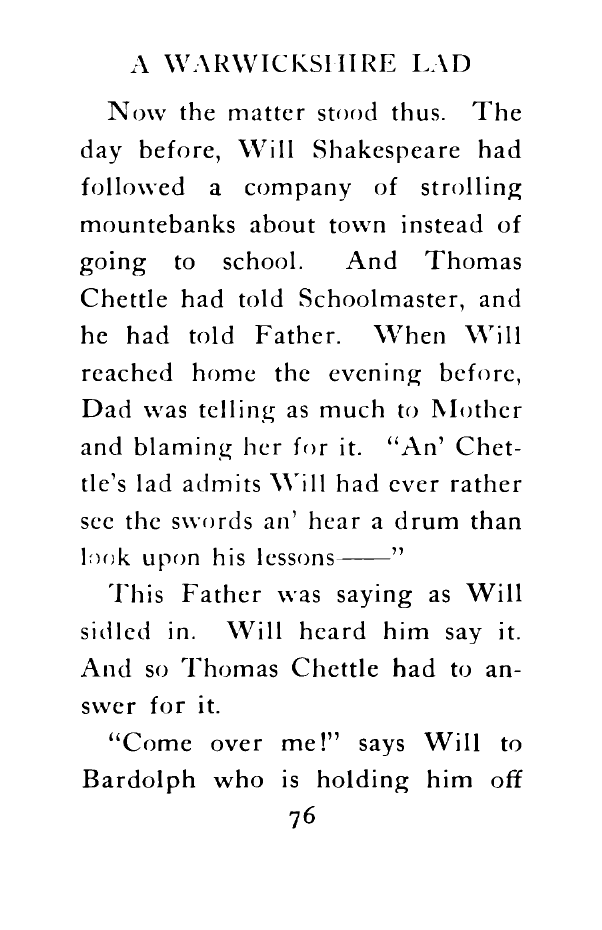 A WARWICKSHIRE LAD

Now the matter stood thus. The day before, Will Shakespeare had followed a company of strolling mountebanks about town instead of going to school. And Thomas Chettle had told Schoolmaster, and he had told Father. When Will reached home the evening before, Dad was telling as much to Mother and blaming her for it. "An' Chettle's lad admits Will had ever rather see the swords an' hear a drum than look upon his lessons——"

This Father was saying as Will sidled in. Will heard him say it. And so Thomas Chettle had to answer for it.

"Come over me!" says Will to Bardolph who is holding him off

76